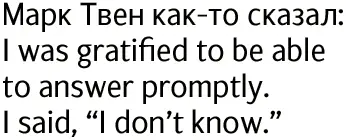 Марк Твен как-то сказал:
I was gratified to be able to answer promptly.
I said, “I don’t know.”